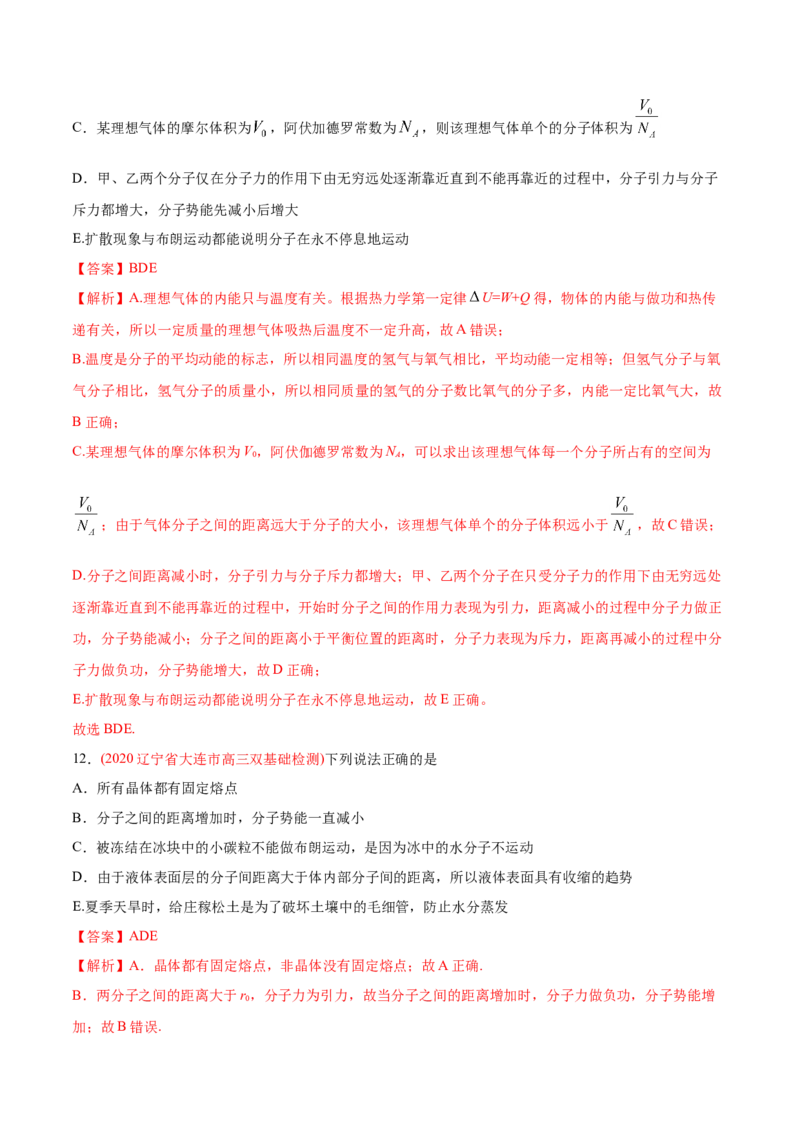 C．某理想气体的摩尔体积为$V_0$，阿伏加德罗常数为$N_A$，则该理想气体单个的分子体积为$\frac{V_0}{N_A}$

D．甲、乙两个分子仅在分子力的作用下由无穷远处逐渐靠近直到不能再靠近的过程中，分子引力与分子斥力都增大，分子势能先减小后增大

E.扩散现象与布朗运动都能说明分子在永不停息地运动

【答案】BDE

【解析】A.理想气体的内能只与温度有关。根据热力学第一定律$\Delta U=W+Q$得，物体的内能与做功和热传递有关，所以一定质量的理想气体吸热后温度不一定升高，故A错误；

B.温度是分子的平均动能的标志，所以相同温度的氢气与氧气相比，平均动能一定相等；但氢气分子与氧气分子相比，氢气分子的质量小，所以相同质量的氢气的分子数比氧气的分子多，内能一定比氧气大，故B正确；

C.某理想气体的摩尔体积为$V_0$，阿伏伽德罗常数为$N_A$，可以求出该理想气体每一个分子所占有的空间为$\frac{V_0}{N_A}$；由于气体分子之间的距离远大于分子的大小，该理想气体单个的分子体积远小于$\frac{V_0}{N_A}$，故C错误；

D.分子之间距离减小时，分子引力与分子斥力都增大；甲、乙两个分子在只受分子力的作用下由无穷远处逐渐靠近直到不能再靠近的过程中，开始时分子之间的作用力表现为引力，距离减小的过程中分子力做正功，分子势能减小；分子之间的距离小于平衡位置的距离时，分子力表现为斥力，距离再减小的过程中分子力做负功，分子势能增大，故D正确；

E.扩散现象与布朗运动都能说明分子在永不停息地运动，故E正确。

故选BDE.

12．(2020辽宁省大连市高三双基础检测)下列说法正确的是

A．所有晶体都有固定熔点

B．分子之间的距离增加时，分子势能一直减小

C．被冻结在冰块中的小碳粒不能做布朗运动，是因为冰中的水分子不运动

D．由于液体表面层的分子间距离大于体内部分子间的距离，所以液体表面具有收缩的趋势

E.夏季天旱时，给庄稼松土是为了破坏土壤中的毛细管，防止水分蒸发

【答案】ADE

【解析】A．晶体都有固定熔点，非晶体没有固定熔点；故A正确.

B．两分子之间的距离大于$r_0$，分子力为引力，故当分子之间的距离增加时，分子力做负功，分子势能增加；故B错误.